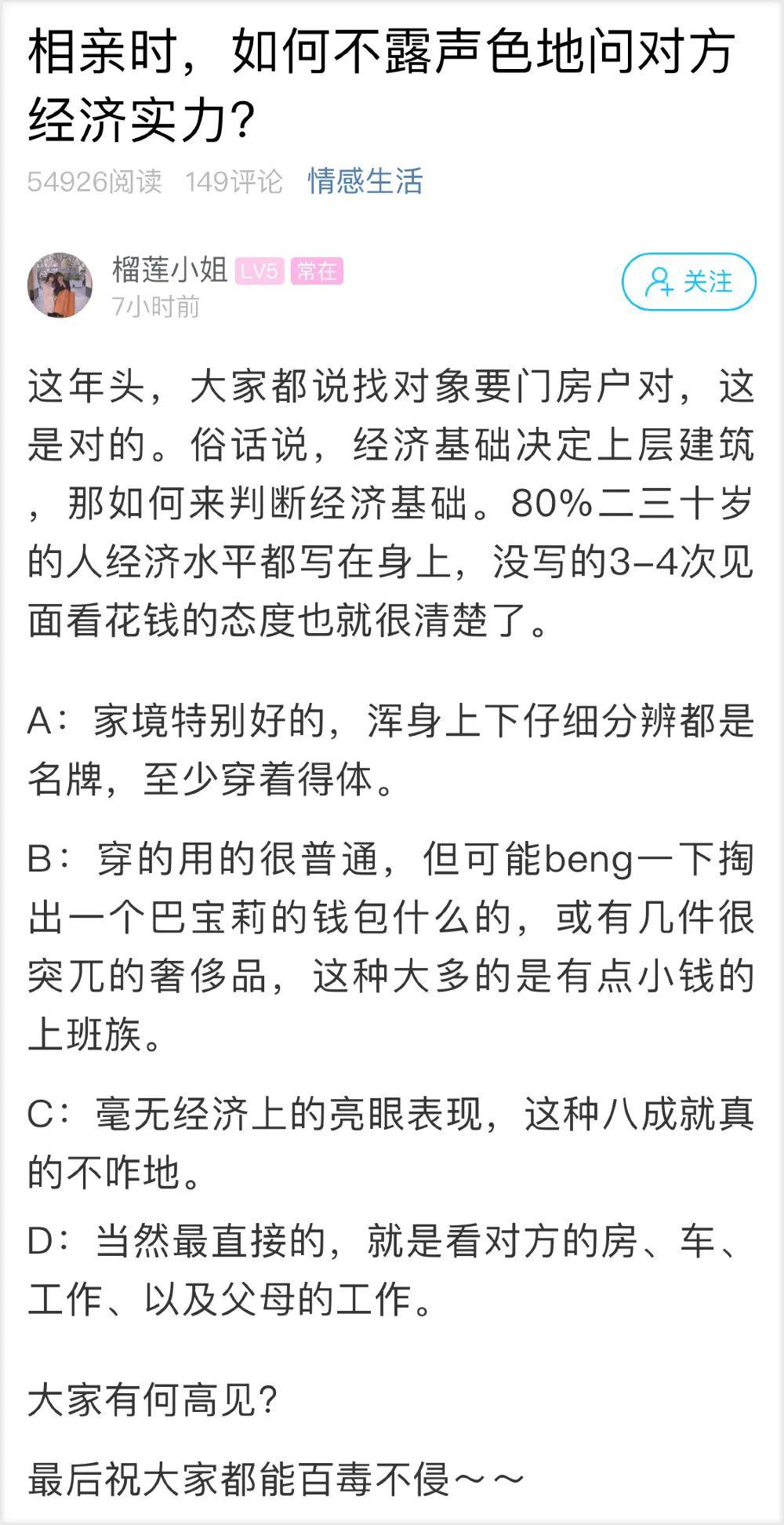 相亲时，如何不露声色地问对方经济实力?

54926阅读 149评论 情感生活

榴莲小姐 LV5 常在
7小时前

关注

这年头，大家都说找对象要门房户对，这是对的。俗话说，经济基础决定上层建筑，那如何来判断经济基础。80%二三十岁的人经济水平都写在身上，没写的3-4次见面看花钱的态度也就很清楚了。

A：家境特别好的，浑身上下仔细分辨都是名牌，至少穿着得体。

B：穿的用的很普通，但可能beng一下掏出一个巴宝莉的钱包什么的，或有几件很突兀的奢侈品，这种大多的是有点小钱的上班族。

C：毫无经济上的亮眼表现，这种八成就真的不咋地。

D：当然最直接的，就是看对方的房、车、工作、以及父母的工作。

大家有何高见?

最后祝大家都能百毒不侵～～